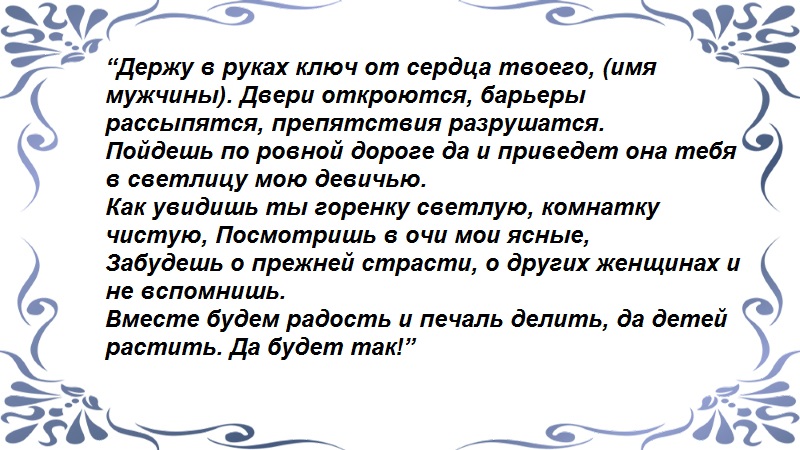 “Держу в руках ключ от сердца твоего, (имя мужчины). Двери откроются, барьеры рассыпятся, препятствия разрушатся.
Пойдешь по ровной дороге да и приведет она тебя в светлицу мою девичью.
Как увидишь ты горенку светлую, комнатку чистую, Посмотришь в очи мои ясные,
Забудешь о прежней страсти, о других женщинах и не вспомнишь.
Вместе будем радость и печаль делить, да детей растить. Да будет так!”